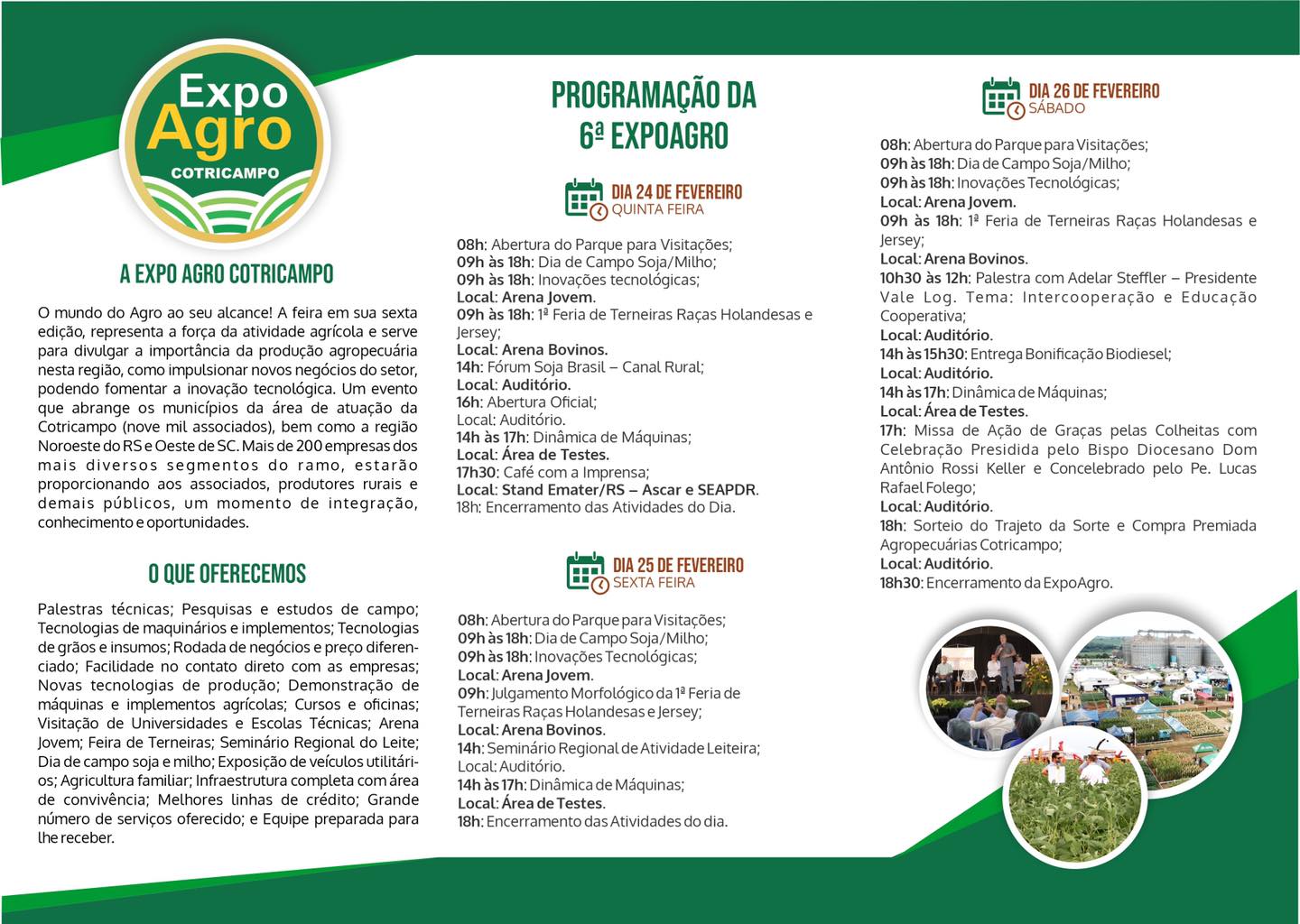 Expo Agro
COTRICAMPO

A EXPO AGRO COTRICAMPO

O mundo do Agro ao seu alcance! A feira em sua sexta edição, representa a força da atividade agrícola e serve para divulgar a importância da produção agropecuária nesta região, como impulsionar novos negócios do setor, podendo fomentar a inovação tecnológica. Um evento que abrange os municípios da área de atuação da Cotricampo (nove mil associados), bem como a região Noroeste do RS e Oeste de SC. Mais de 200 empresas dos mais diversos segmentos do ramo, estarão proporcionando aos associados, produtores rurais e demais públicos, um momento de integração, conhecimento e oportunidades.

O QUE OFERECEMOS

Palestras técnicas; Pesquisas e estudos de campo; Tecnologias de maquinários e implementos; Tecnologias de grãos e insumos; Rodada de negócios e preço diferenciado; Facilidade no contato direto com as empresas; Novas tecnologias de produção; Demonstração de máquinas e implementos agrícolas; Cursos e oficinas; Visitação de Universidades e Escolas Técnicas; Arena Jovem; Feira de Terneiras; Seminário Regional do Leite; Dia de campo soja e milho; Exposição de veículos utilitários; Agricultura familiar; Infraestrutura completa com área de convivência; Melhores linhas de crédito; Grande número de serviços oferecido; e Equipe preparada para lhe receber.

PROGRAMAÇÃO DA 6ª EXPOAGRO

DIA 24 DE FEVEREIRO
QUINTA FEIRA

08h: Abertura do Parque para Visitações;
09h às 18h: Dia de Campo Soja/Milho;
09h às 18h: Inovações tecnológicas;
Local: Arena Jovem.
09h às 18h: 1ª Feria de Terneiras Raças Holandesas e Jersey;
Local: Arena Bovinos.
14h: Fórum Soja Brasil – Canal Rural;
Local: Auditório.
16h: Abertura Oficial;
Local: Auditório.
14h às 17h: Dinâmica de Máquinas;
Local: Área de Testes.
17h30: Café com a Imprensa;
Local: Stand Emater/RS – Ascar e SEAPDR.
18h: Encerramento das Atividades do Dia.

DIA 25 DE FEVEREIRO
SEXTA FEIRA

08h: Abertura do Parque para Visitações;
09h às 18h: Dia de Campo Soja/Milho;
09h às 18h: Inovações Tecnológicas;
Local: Arena Jovem.
09h: Julgamento Morfológico da 1ª Feria de Terneiras Raças Holandesas e Jersey;
Local: Arena Bovinos.
14h: Seminário Regional de Atividade Leiteira;
Local: Auditório.
14h às 17h: Dinâmica de Máquinas;
Local: Área de Testes.
18h: Encerramento das Atividades do dia.

DIA 26 DE FEVEREIRO
SÁBADO

08h: Abertura do Parque para Visitações;
09h às 18h: Dia de Campo Soja/Milho;
09h às 18h: Inovações Tecnológicas;
Local: Arena Jovem.
09h às 18h: 1ª Feria de Terneiras Raças Holandesas e Jersey;
Local: Arena Bovinos.
10h30 às 12h: Palestra com Adelar Steffler – Presidente Vale Log. Tema: Intercooperação e Educação Cooperativa;
Local: Auditório.
14h às 15h30: Entrega Bonificação Biodiesel;
Local: Auditório.
14h às 17h: Dinâmica de Máquinas;
Local: Área de Testes.
17h: Missa de Ação de Graças pelas Colheitas com Celebração Presidida pelo Bispo Diocesano Dom Antônio Rossi Keller e Concelebrado pelo Pe. Lucas Rafael Folego;
Local: Auditório.
18h: Sorteio do Trajeto da Sorte e Compra Premiada Agropecuárias Cotricampo;
Local: Auditório.
18h30: Encerramento da ExpoAgro.